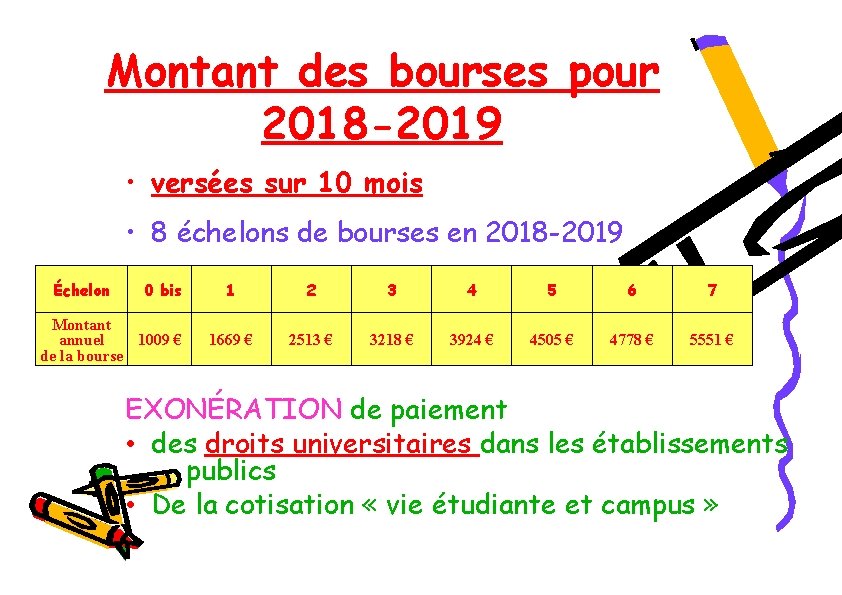 Montant des bourses pour 2018-2019

• versées sur 10 mois

• 8 échelons de bourses en 2018-2019

| Échelon | 0 bis | 1 | 2 | 3 | 4 | 5 | 6 | 7 |
|---|---|---|---|---|---|---|---|---|
| Montant annuel de la bourse | 1009 € | 1669 € | 2513 € | 3218 € | 3924 € | 4505 € | 4778 € | 5551 € |

EXONÉRATION de paiement
• des droits universitaires dans les établissements publics
• De la cotisation « vie étudiante et campus »